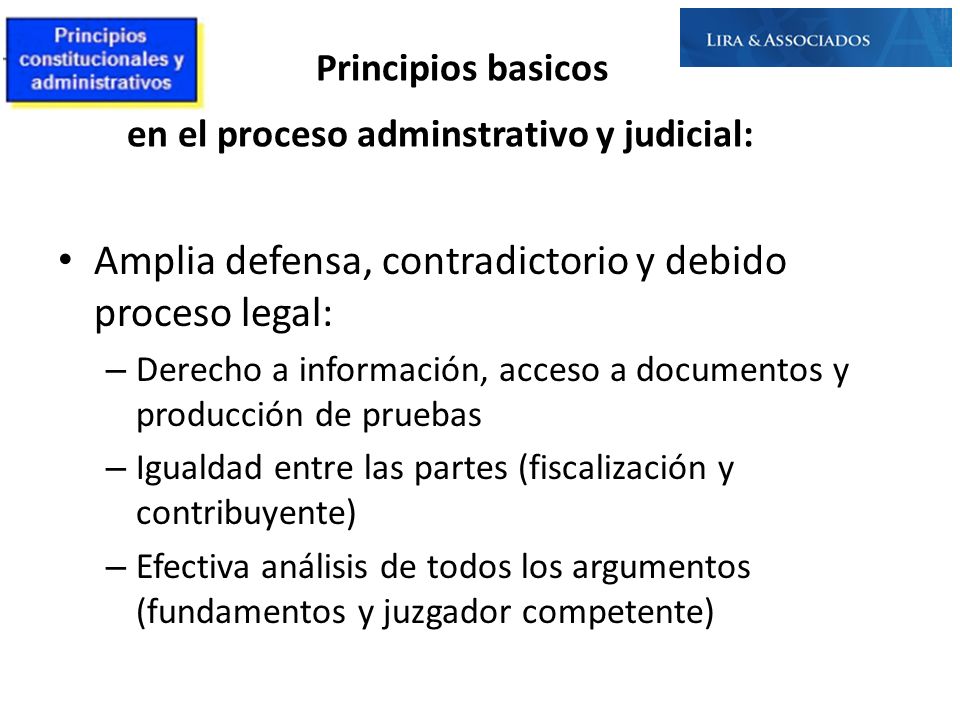 Principios constitucionales y administrativos

LIRA & ASSOCIADOS

Principios basicos

en el proceso adminstrativo y judicial:

• Amplia defensa, contradictorio y debido proceso legal:
– Derecho a información, acceso a documentos y producción de pruebas
– Igualdad entre las partes (fiscalización y contribuyente)
– Efectiva análisis de todos los argumentos (fundamentos y juzgador competente)